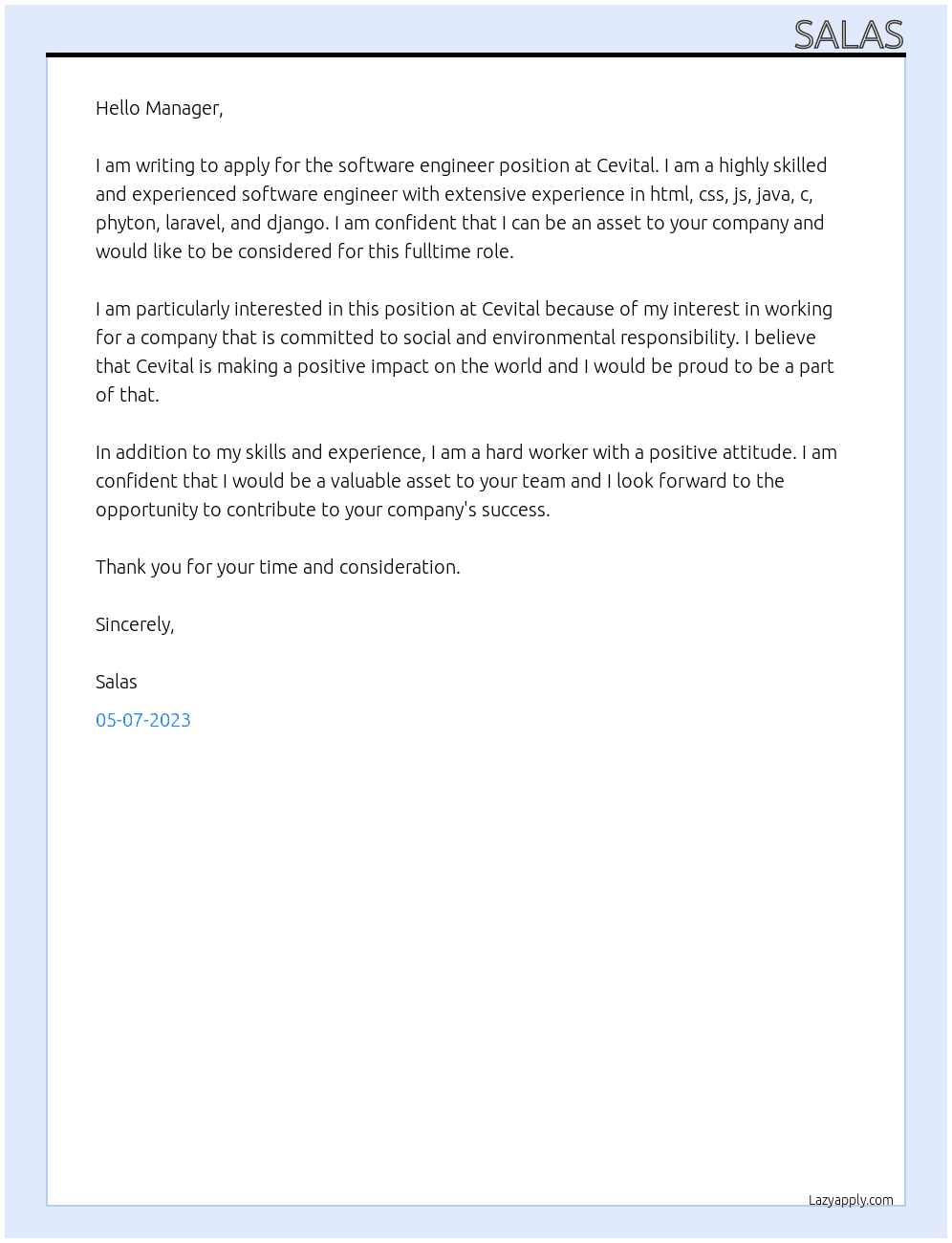 SALAS

Hello Manager,

I am writing to apply for the software engineer position at Cevital. I am a highly skilled and experienced software engineer with extensive experience in html, css, js, java, c, phyton, laravel, and django. I am confident that I can be an asset to your company and would like to be considered for this fulltime role.

I am particularly interested in this position at Cevital because of my interest in working for a company that is committed to social and environmental responsibility. I believe that Cevital is making a positive impact on the world and I would be proud to be a part of that.

In addition to my skills and experience, I am a hard worker with a positive attitude. I am confident that I would be a valuable asset to your team and I look forward to the opportunity to contribute to your company's success.

Thank you for your time and consideration.

Sincerely,

Salas

05-07-2023

Lazyapply.com